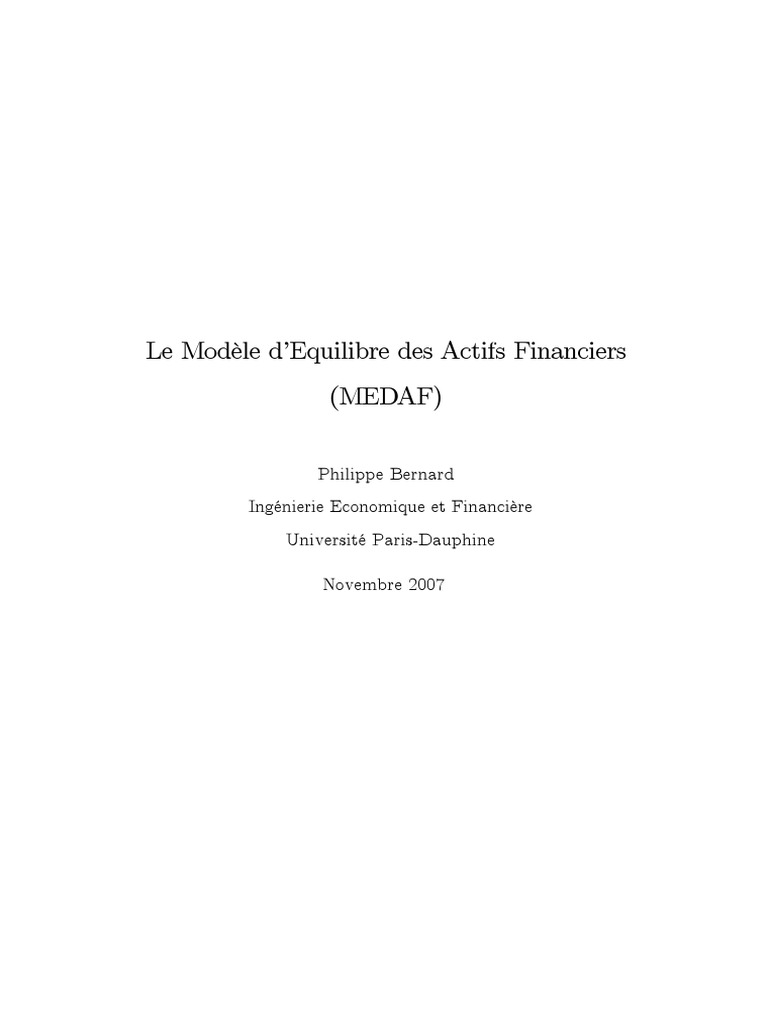 Le Modèle d'Equilibre des Actifs Financiers
(MEDAF)

Philippe Bernard
Ingénierie Economique et Financière
Université Paris-Dauphine

Novembre 2007